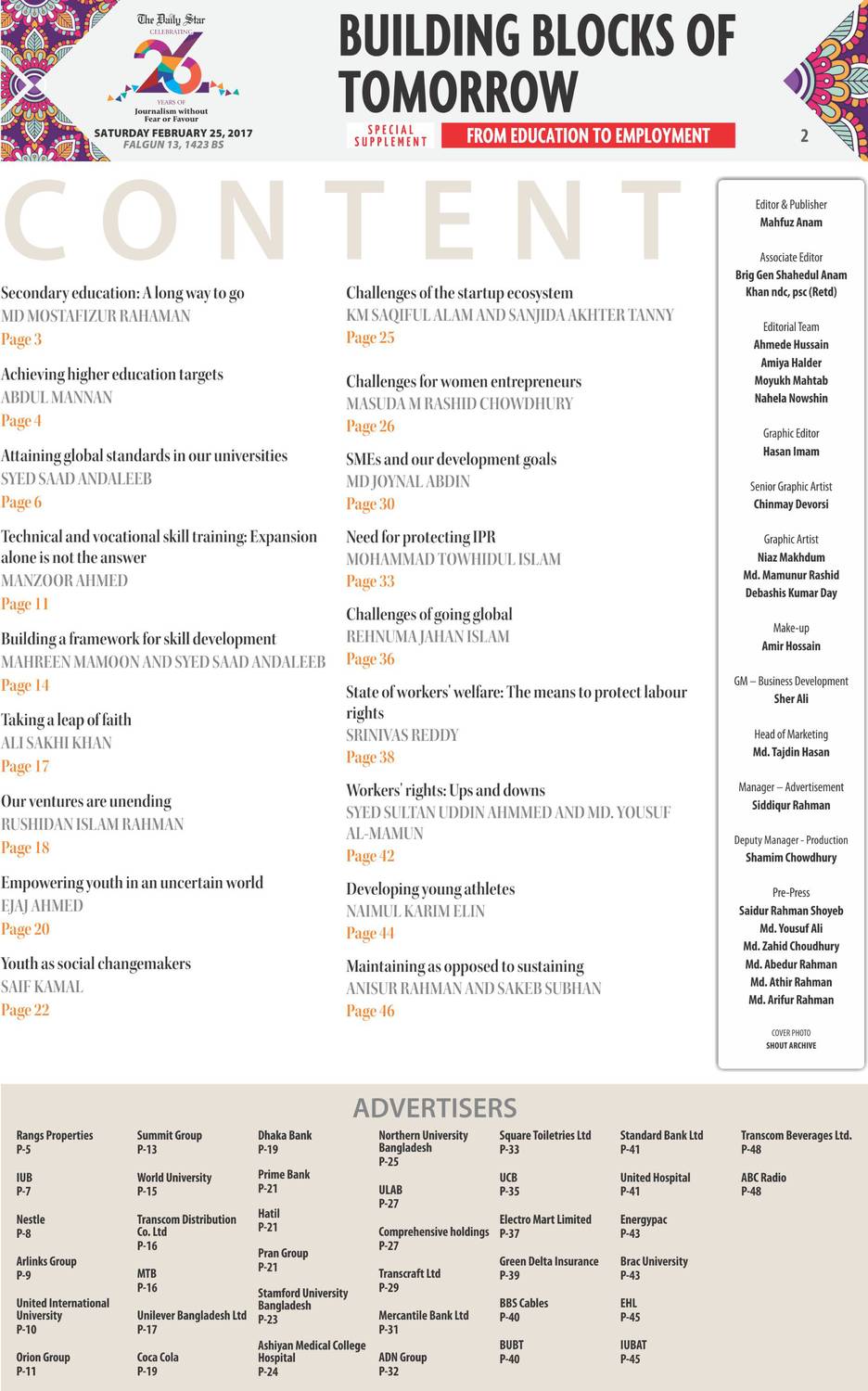 The Daily Star
CELEBRATING
26
YEARS OF
Journalism without Fear or Favour
SATURDAY FEBRUARY 25, 2017
FALGUN 13, 1423 BS

BUILDING BLOCKS OF TOMORROW

SPECIAL SUPPLEMENT

FROM EDUCATION TO EMPLOYMENT

2

CONTENT

Secondary education: A long way to go
MD MOSTAFIZUR RAHAMAN
Page 3

Achieving higher education targets
ABDUL MANNAN
Page 4

Attaining global standards in our universities
SYED SAAD ANDALEEB
Page 6

Technical and vocational skill training: Expansion alone is not the answer
MANZOOR AHMED
Page 11

Building a framework for skill development
MAHREEN MAMOON AND SYED SAAD ANDALEEB
Page 14

Taking a leap of faith
ALI SAKHI KHAN
Page 17

Our ventures are unending
RUSHIDAN ISLAM RAHMAN
Page 18

Empowering youth in an uncertain world
EJAJ AHMED
Page 20

Youth as social changemakers
SAIF KAMAL
Page 22

Challenges of the startup ecosystem
KM SAQIFUL ALAM AND SANJIDA AKHTER TANNY
Page 25

Challenges for women entrepreneurs
MASUDA M RASHID CHOWDHURY
Page 26

SMEs and our development goals
MD JOYNAL ABDIN
Page 30

Need for protecting IPR
MOHAMMAD TOWHIDUL ISLAM
Page 33

Challenges of going global
REHNUMA JAHAN ISLAM
Page 36

State of workers' welfare: The means to protect labour rights
SRINIVAS REDDY
Page 38

Workers' rights: Ups and downs
SYED SULTAN UDDIN AHMMED AND MD. YOUSUF AL-MAMUN
Page 42

Developing young athletes
NAIMUL KARIM ELIN
Page 44

Maintaining as opposed to sustaining
ANISUR RAHMAN AND SAKEB SUBHAN
Page 46

Editor & Publisher
Mahfuz Anam

Associate Editor
Brig Gen Shahedul Anam Khan ndc, psc (Retd)

Editorial Team
Ahmede Hussain
Amiya Halder
Moyukh Mahtab
Nahela Nowshin

Graphic Editor
Hasan Imam

Senior Graphic Artist
Chinmay Devorsi

Graphic Artist
Niaz Makhdum
Md. Mamunur Rashid
Debashis Kumar Day

Make-up
Amir Hossain

GM – Business Development
Sher Ali

Head of Marketing
Md. Tajdin Hasan

Manager – Advertisement
Siddiqur Rahman

Deputy Manager - Production
Shamim Chowdhury

Pre-Press
Saidur Rahman Shoyeb
Md. Yousuf Ali
Md. Zahid Choudhury
Md. Abedur Rahman
Md. Athir Rahman
Md. Arifur Rahman

COVER PHOTO
SHOUT ARCHIVE

ADVERTISERS

Rangs Properties
P-5

IUB
P-7

Nestle
P-8

Arlinks Group
P-9

United International University
P-10

Orion Group
P-11

Summit Group
P-13

World University
P-15

Transcom Distribution Co. Ltd
P-16

MTB
P-16

Unilever Bangladesh Ltd
P-17

Coca Cola
P-19

Dhaka Bank
P-19

Prime Bank
P-21

Hatil
P-21

Pran Group
P-21

Stamford University Bangladesh
P-23

Ashiyan Medical College Hospital
P-24

Northern University Bangladesh
P-25

ULAB
P-27

Comprehensive holdings
P-27

Transcraft Ltd
P-29

Mercantile Bank Ltd
P-31

ADN Group
P-32

Square Toiletries Ltd
P-33

UCB
P-35

Electro Mart Limited
P-37

Green Delta Insurance
P-39

BBS Cables
P-40

BUBT
P-40

Standard Bank Ltd
P-41

United Hospital
P-41

Energypac
P-43

Brac University
P-43

EHL
P-45

IUBAT
P-45

Transcom Beverages Ltd.
P-48

ABC Radio
P-48